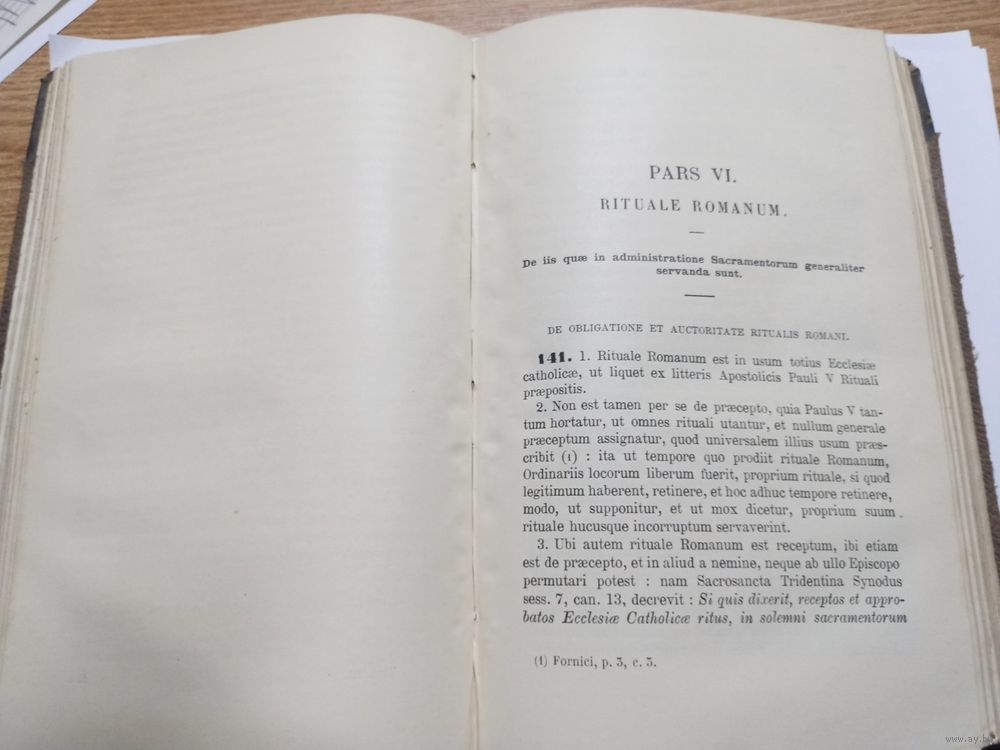 PARS VI.

RITUALE ROMANUM.

De iis quæ in administratione Sacramentorum generaliter servanda sunt.

DE OBLIGATIONE ET AUCTORITATE RITUALIS ROMANI.

141. 1. Rituale Romanum est in usum totius Ecclesiæ catholicæ, ut liquet ex litteris Apostolicis Pauli V Rituali præpositis.

2. Non est tamen per se de præcepto, quia Paulus V tantum hortatur, ut omnes rituali utantur, et nullum generale præceptum assignatur, quod universalem illius usum præscribit (1) : ita ut tempore quo prodiit rituale Romanum, Ordinariis locorum liberum fuerit, proprium rituale, si quod legitimum haberent, retinere, et hoc adhuc tempore retinere, modo, ut supponitur, et ut mox dicetur, proprium suum rituale hucusque incorruptum servaverint.

3. Ubi autem rituale Romanum est receptum, ibi etiam est de præcepto, et in aliud a nemine, neque ab ullo Episcopo permutari potest : nam Sacrosancta Tridentina Synodus sess. 7, can. 13, decrevit : Si quis dixerit, receptos et approbatos Ecclesiæ Catholicæ ritus, in solemni sacramentorum

(1) Fornici, p. 3, c. 3.

www.ay.by